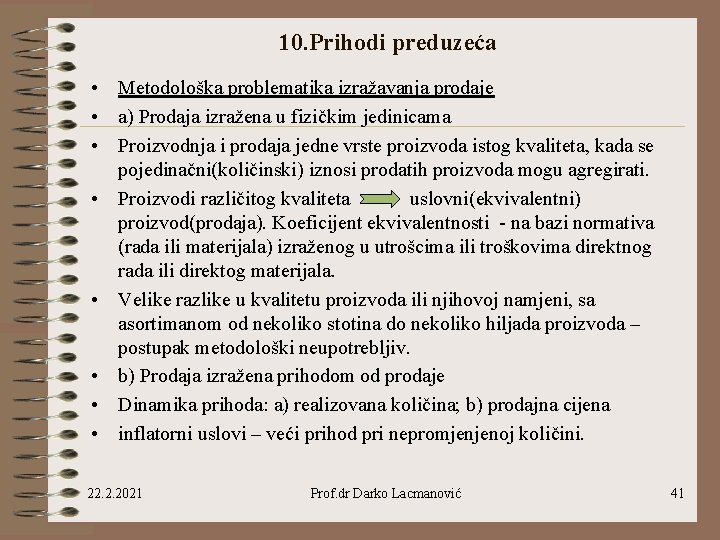 10.Prihodi preduzeća

• Metodološka problematika izražavanja prodaje

• a) Prodaja izražena u fizičkim jedinicama

• Proizvodnja i prodaja jedne vrste proizvoda istog kvaliteta, kada se pojedinačni(količinski) iznosi prodatih proizvoda mogu agregirati.

• Proizvodi različitog kvaliteta uslovni(ekvivalentni) proizvod(prodaja). Koeficijent ekvivalentnosti - na bazi normativa (rada ili materijala) izraženog u utrošcima ili troškovima direktnog rada ili direktog materijala.

• Velike razlike u kvalitetu proizvoda ili njihovoj namjeni, sa asortimanom od nekoliko stotina do nekoliko hiljada proizvoda – postupak metodološki neupotrebljiv.

• b) Prodaja izražena prihodom od prodaje

• Dinamika prihoda: a) realizovana količina; b) prodajna cijena

• inflatorni uslovi – veći prihod pri nepromjenjenoj količini.

22.2.2021 Prof.dr Darko Lacmanović 41